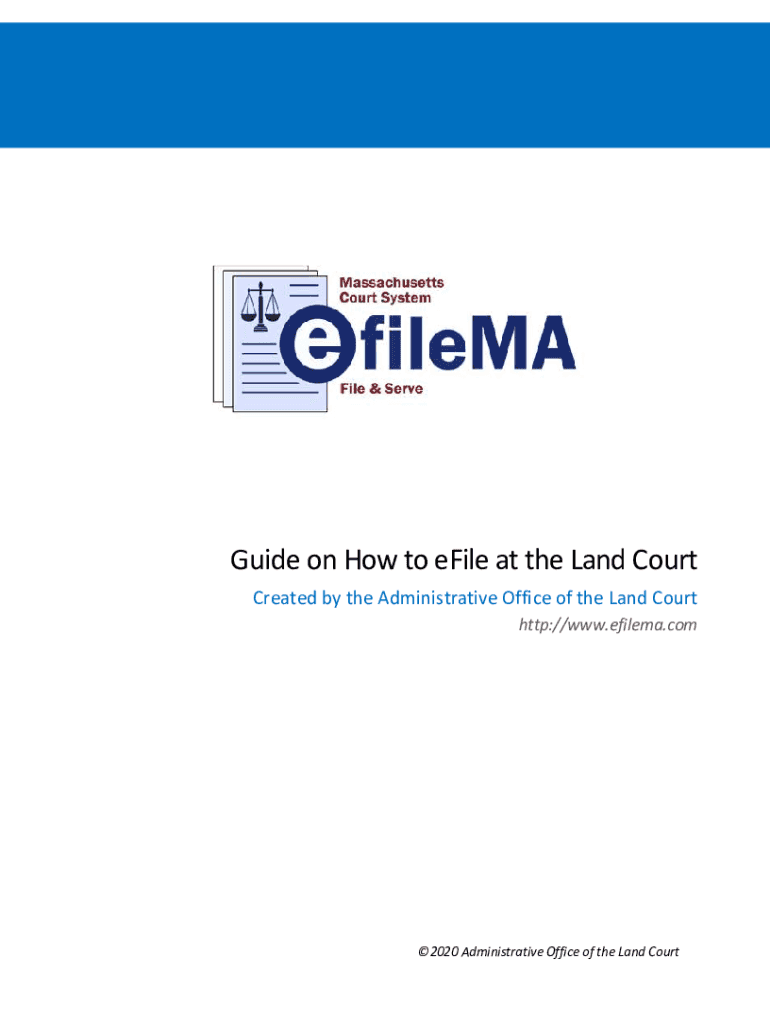 Massachusetts
Court System
efileMA
File & Serve

Guide on How to eFile at the Land Court

Created by the Administrative Office of the Land Court

http://www.efilema.com

© 2020 Administrative Office of the Land Court